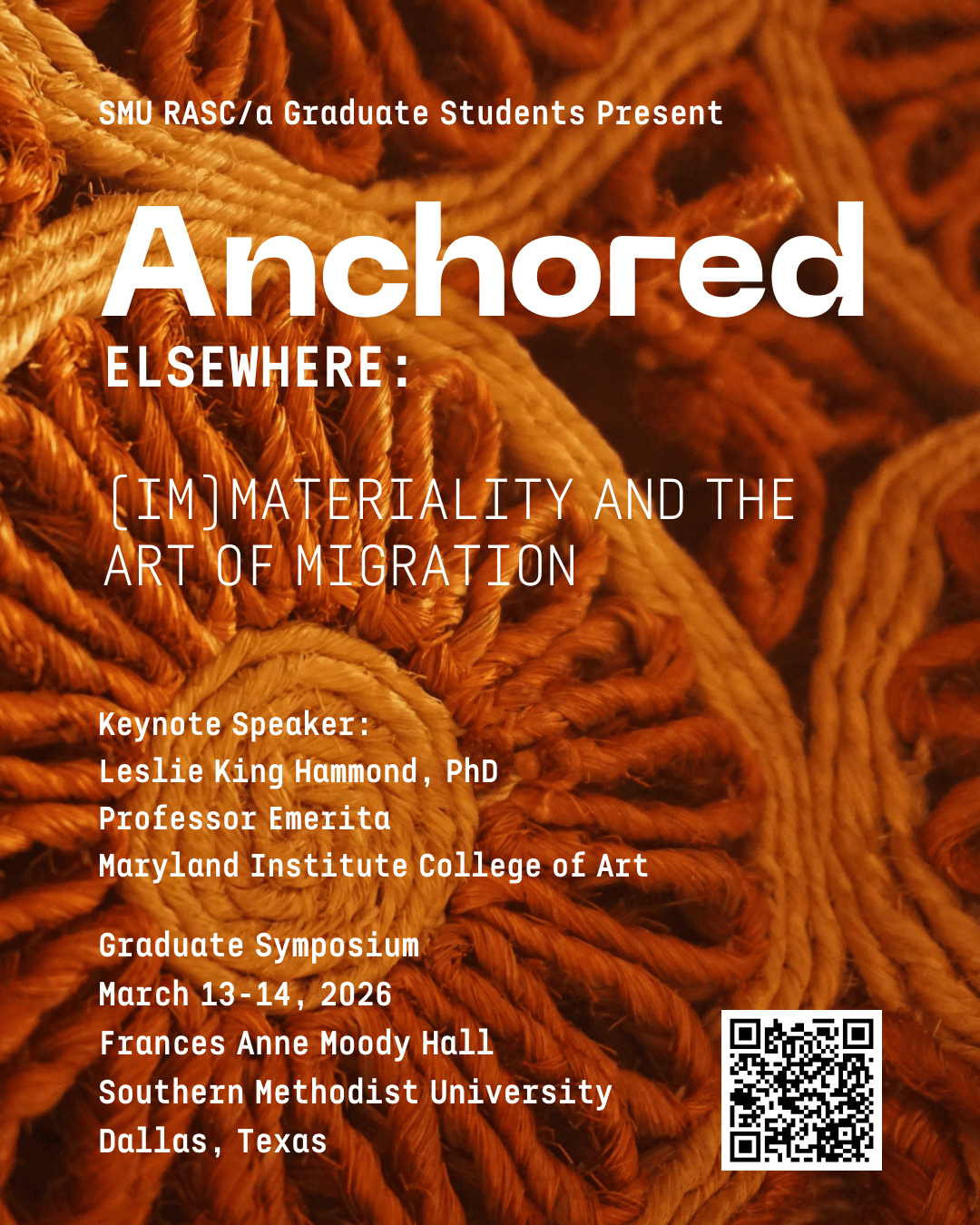 SMU RASC/a Graduate Students Present

Anchored
ELSEWHERE:

[IM]MATERIALITY AND THE ART OF MIGRATION

Keynote Speaker:
Leslie King Hammond, PhD
Professor Emerita
Maryland Institute College of Art

Graduate Symposium
March 13-14, 2026
Frances Anne Moody Hall
Southern Methodist University
Dallas, Texas